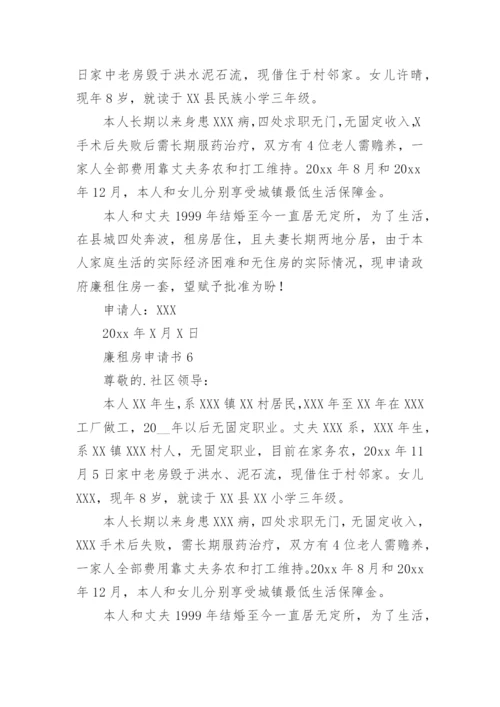 日家中老房毁于洪水泥石流，现借住于村邻家。女儿许晴，现年8岁，就读于XX县民族小学三年级。

本人长期以来身患XXX病，四处求职无门，无固定收入，X手术后失败后需长期服药治疗，双方有4位老人需赡养，一家人全部费用靠丈夫务农和打工维持。20xx年8月和20xx年12月，本人和女儿分别享受城镇最低生活保障金。

本人和丈夫1999年结婚至今一直居无定所，为了生活，在县城四处奔波，租房居住，且夫妻长期两地分居，由于本人家庭生活的实际经济困难和无住房的实际情况，现申请政府廉租住房一套，望赋予批准为盼！

申请人：XXX

20xx年X月X日

廉租房申请书6

尊敬的.社区领导：

本人XX年生，系XXX镇XX村居民，XXX年至XX年在XXX工厂做工，20__年以后无固定职业。丈夫XXX系，XXX年生，系XX镇XXX村人，无固定职业，目前在家务农，20xx年11月5日家中老房毁于洪水、泥石流，现借住于村邻家。女儿XXX，现年8岁，就读于XX县XX小学三年级。

本人长期以来身患XXX病，四处求职无门，无固定收入，XXX手术后失败，需长期服药治疗，双方有4位老人需赡养，一家人全部费用靠丈夫务农和打工维持。20xx年8月和20xx年12月，本人和女儿分别享受城镇最低生活保障金。

本人和丈夫1999年结婚至今一直居无定所，为了生活，